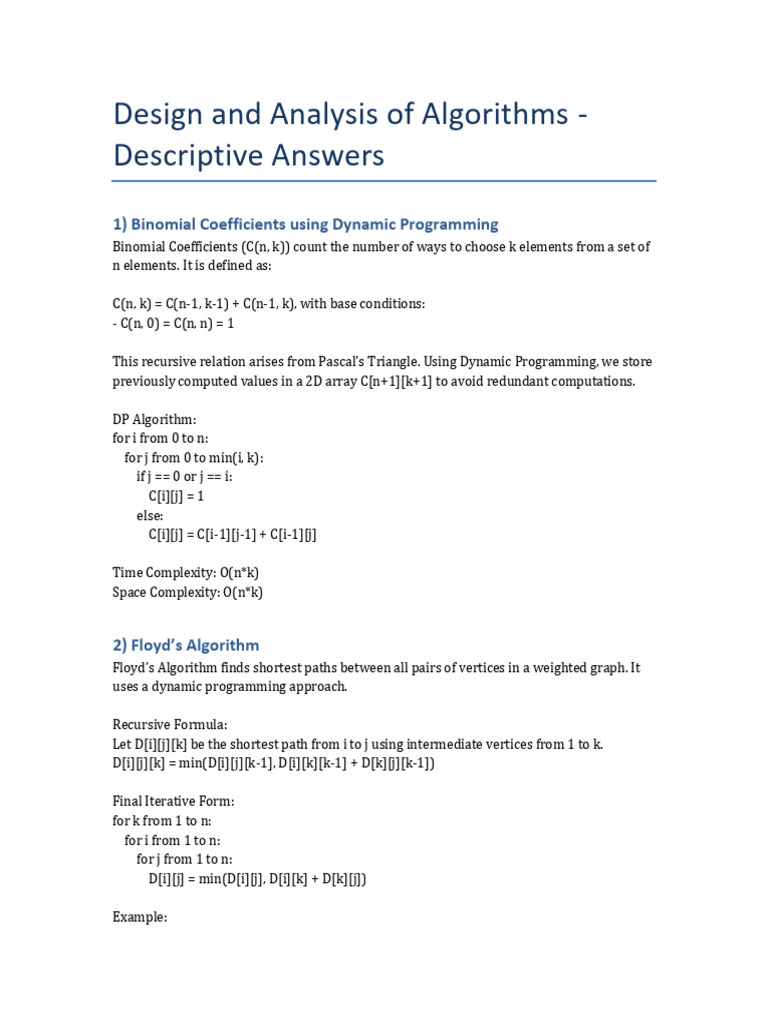 Design and Analysis of Algorithms - Descriptive Answers

1) Binomial Coefficients using Dynamic Programming

Binomial Coefficients (C(n, k)) count the number of ways to choose k elements from a set of n elements. It is defined as:

C(n, k) = C(n-1, k-1) + C(n-1, k), with base conditions:
- C(n, 0) = C(n, n) = 1

This recursive relation arises from Pascal's Triangle. Using Dynamic Programming, we store previously computed values in a 2D array C[n+1][k+1] to avoid redundant computations.

DP Algorithm:
for i from 0 to n:
for j from 0 to min(i, k):
if j == 0 or j == i:
C[i][j] = 1
else:
C[i][j] = C[i-1][j-1] + C[i-1][j]

Time Complexity: O(n*k)
Space Complexity: O(n*k)

2) Floyd's Algorithm

Floyd's Algorithm finds shortest paths between all pairs of vertices in a weighted graph. It uses a dynamic programming approach.

Recursive Formula:
Let D[i][j][k] be the shortest path from i to j using intermediate vertices from 1 to k.
D[i][j][k] = min(D[i][j][k-1], D[i][k][k-1] + D[k][j][k-1])

Final Iterative Form:
for k from 1 to n:
for i from 1 to n:
for j from 1 to n:
D[i][j] = min(D[i][j], D[i][k] + D[k][j])

Example: